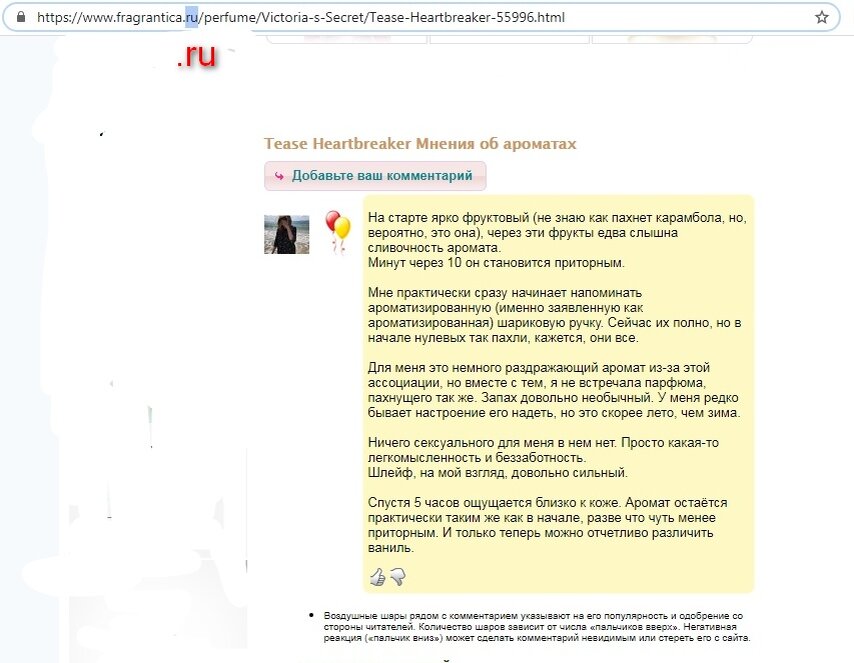 https://www.fragrantica.ru/perfume/Victoria-s-Secret/Tease-Heartbreaker-55996.html

.ru

Tease Heartbreaker Мнения об ароматах

Добавьте ваш комментарий

На старте ярко фруктовый (не знаю как пахнет карамбола, но, вероятно, это она), через эти фрукты едва слышна сливочность аромата.
Минут через 10 он становится приторным.

Мне практически сразу начинает напоминать ароматизированную (именно заявленную как ароматизированная) шариковую ручку. Сейчас их полно, но в начале нулевых так пахли, кажется, они все.

Для меня это немного раздражающий аромат из-за этой ассоциации, но вместе с тем, я не встречала парфюма, пахнущего так же. Запах довольно необычный. У меня редко бывает настроение его надеть, но это скорее лето, чем зима.

Ничего сексуального для меня в нем нет. Просто какая-то легкомысленность и беззаботность.
Шлейф, на мой взгляд, довольно сильный.

Спустя 5 часов ощущается близко к коже. Аромат остаётся практически таким же как в начале, разве что чуть менее приторным. И только теперь можно отчетливо различить ваниль.

• Воздушные шары рядом с комментарием указывают на его популярность и одобрение со стороны читателей. Количество шаров зависит от числа «пальчиков вверх». Негативная реакция («пальчик вниз») может сделать комментарий невидимым или стереть его с сайта.